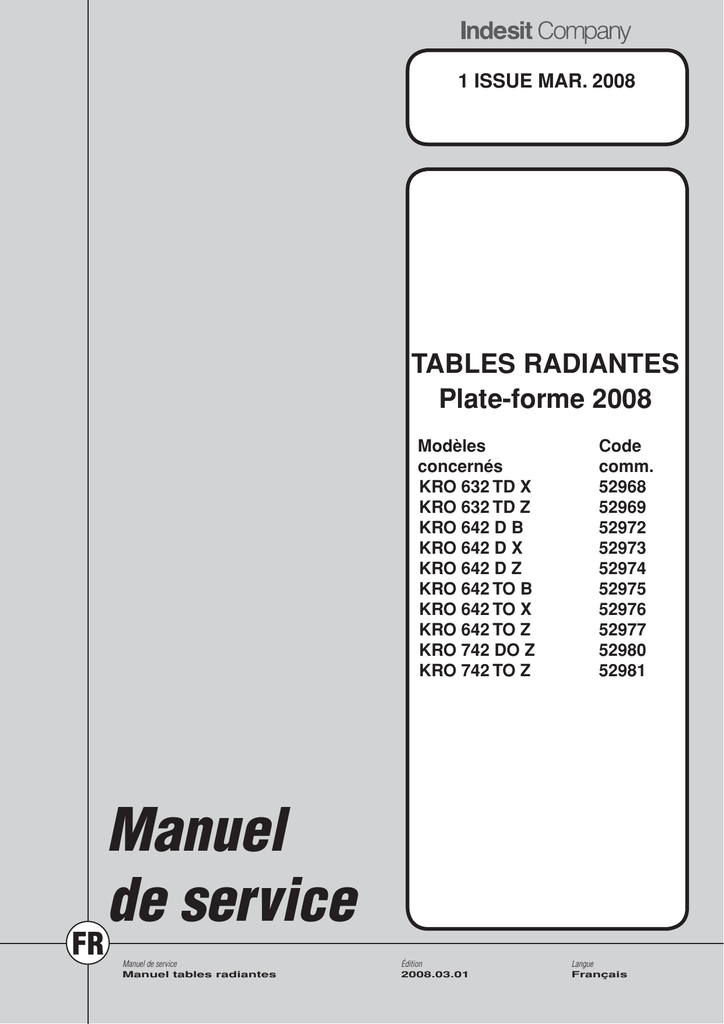 Indesit Company

1 ISSUE MAR. 2008

TABLES RADIANTES
Plate-forme 2008

| Modèles concernés | Code comm. |
|---|---|
| KRO 632 TD X | 52968 |
| KRO 632 TD Z | 52969 |
| KRO 642 D B | 52972 |
| KRO 642 D X | 52973 |
| KRO 642 D Z | 52974 |
| KRO 642 TO B | 52975 |
| KRO 642 TO X | 52976 |
| KRO 642 TO Z | 52977 |
| KRO 742 DO Z | 52980 |
| KRO 742 TO Z | 52981 |

Manuel
de service

FR

Manuel de service
Manuel tables radiantes

Édition
2008.03.01

Langue
Français